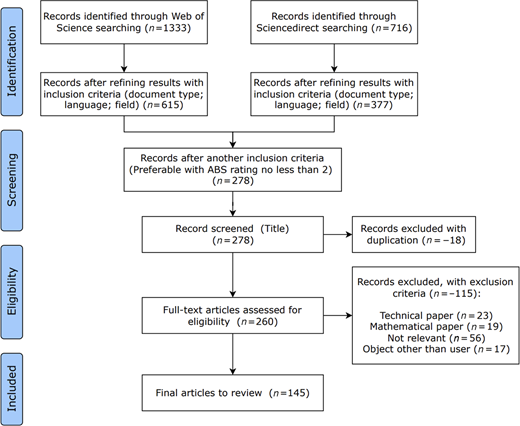 Identification

Records identified through Web of Science searching ($n=1333$)

Records identified through Sciencedirect searching ($n=716$)

Records after refining results with inclusion criteria (document type; language; field) ($n=615$)

Records after refining results with inclusion criteria (document type; language; field) ($n=377$)

Screening

Records after another inclusion criteria (Preferable with ABS rating no less than 2) ($n=278$)

Record screened (Title) ($n=278$)

Records excluded with duplication ($n=-18$)

Eligibility

Full-text articles assessed for eligibility ($n=260$)

Records excluded, with exclusion criteria ($n=-115$):

Technical paper ($n=23$)
Mathematical paper ($n=19$)
Not relevant ($n=56$)
Object other than user ($n=17$)

Included

Final articles to review ($n=145$)